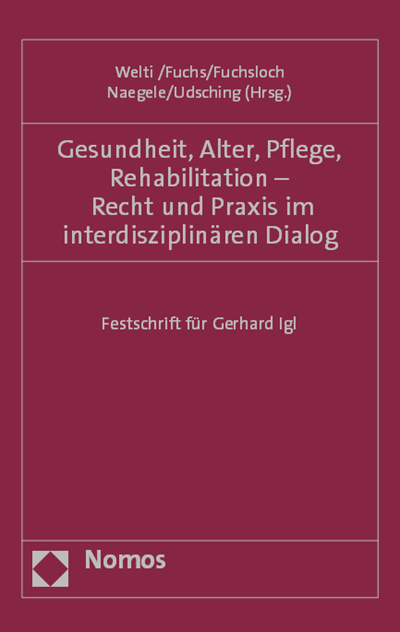 Welti /Fuchs/Fuchsloch
Naegele/Udsching (Hrsg.)

Gesundheit, Alter, Pflege, Rehabilitation – Recht und Praxis im interdisziplinären Dialog

Festschrift für Gerhard Igl

Nomos